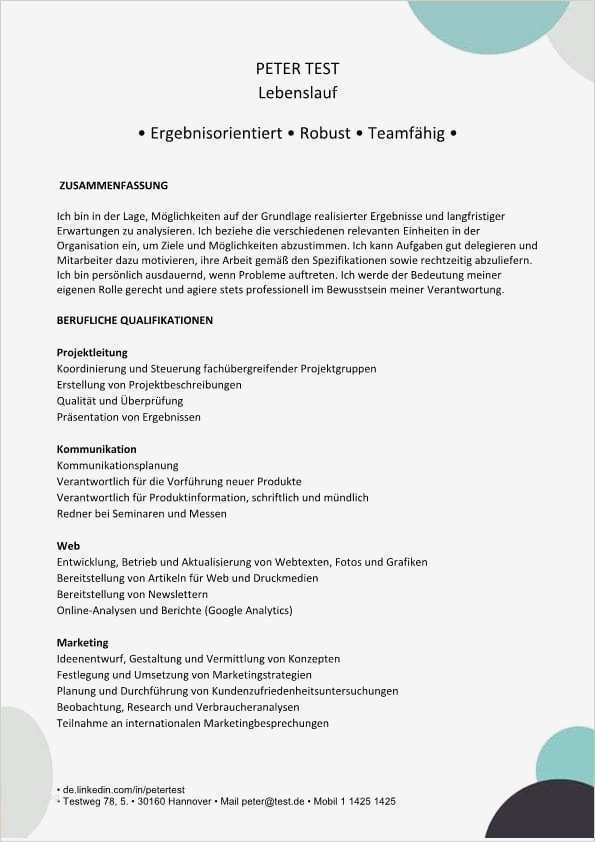 PETER TEST
Lebenslauf

• Ergebnisorientiert • Robust • Teamfähig •

ZUSAMMENFASSUNG

Ich bin in der Lage, Möglichkeiten auf der Grundlage realisierter Ergebnisse und langfristiger Erwartungen zu analysieren. Ich beziehe die verschiedenen relevanten Einheiten in der Organisation ein, um Ziele und Möglichkeiten abzustimmen. Ich kann Aufgaben gut delegieren und Mitarbeiter dazu motivieren, ihre Arbeit gemäß den Spezifikationen sowie rechtzeitig abzuliefern. Ich bin persönlich ausdauernd, wenn Probleme auftreten. Ich werde der Bedeutung meiner eigenen Rolle gerecht und agiere stets professionell im Bewusstsein meiner Verantwortung.

BERUFLICHE QUALIFIKATIONEN

Projektleitung
Koordinierung und Steuerung fachübergreifender Projektgruppen
Erstellung von Projektbeschreibungen
Qualität und Überprüfung
Präsentation von Ergebnissen

Kommunikation
Kommunikationsplanung
Verantwortlich für die Vorführung neuer Produkte
Verantwortlich für Produktinformation, schriftlich und mündlich
Redner bei Seminaren und Messen

Web
Entwicklung, Betrieb und Aktualisierung von Webtexten, Fotos und Grafiken
Bereitstellung von Artikeln für Web und Druckmedien
Bereitstellung von Newslettern
Online-Analysen und Berichte (Google Analytics)

Marketing
Ideenentwurf, Gestaltung und Vermittlung von Konzepten
Festlegung und Umsetzung von Marketingstrategien
Planung und Durchführung von Kundenzufriedenheitsuntersuchungen
Beobachtung, Research und Verbraucheranalysen
Teilnahme an internationalen Marketingbesprechungen

• de.linkedin.com/in/petertest
• Testweg 78, 5. • 30160 Hannover • Mail peter@test.de • Mobil 1 1425 1425